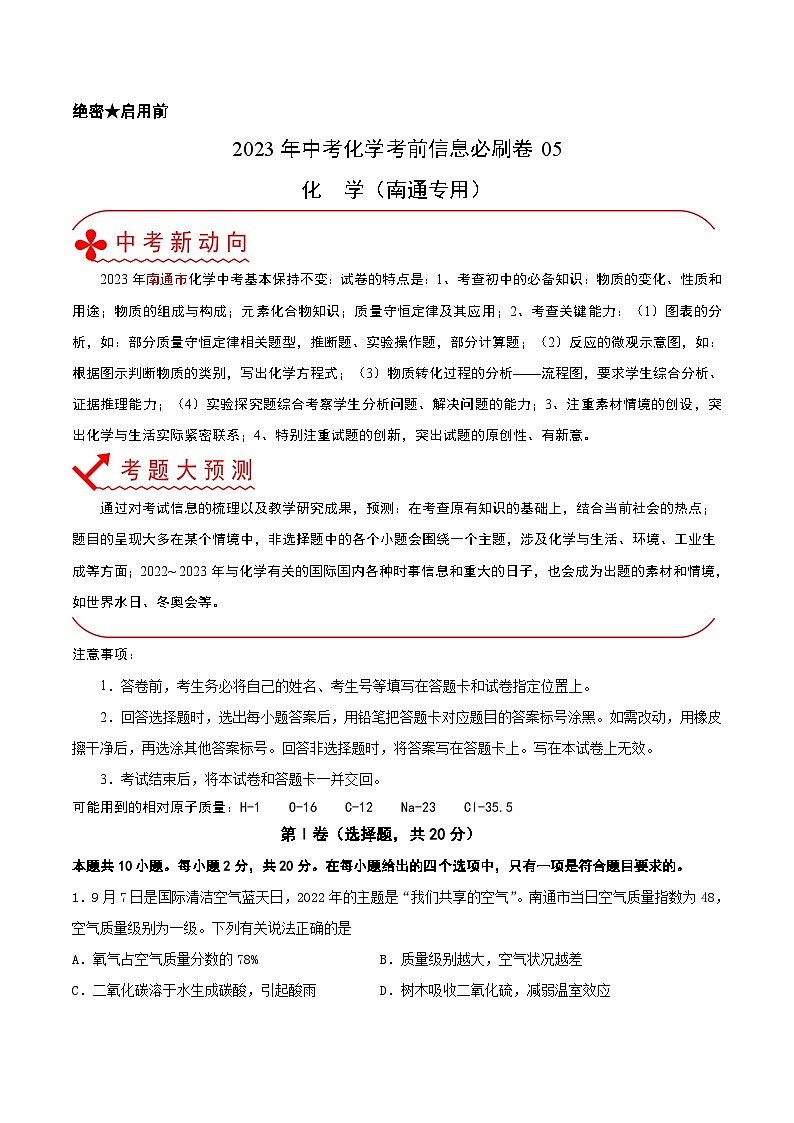 绝密★启用前

2023 年中考化学考前信息必刷卷 05

化　学（南通专用）

中考新动向

2023 年南通市化学中考基本保持不变：试卷的特点是：1、考查初中的必备知识：物质的变化、性质和用途；物质的组成与构成；元素化合物知识；质量守恒定律及其应用；2、考查关键能力：（1）图表的分析，如：部分质量守恒定律相关题型，推断题、实验操作题，部分计算题；（2）反应的微观示意图，如：根据图示判断物质的类别，写出化学方程式；（3）物质转化过程的分析——流程图，要求学生综合分析、证据推理能力；（4）实验探究题综合考察学生分析问题、解决问题的能力；3、注重素材情境的创设，突出化学与生活实际紧密联系；4、特别注重试题的创新，突出试题的原创性、有新意。

考题大预测

通过对考试信息的梳理以及教学研究成果，预测：在考查原有知识的基础上，结合当前社会的热点；题目的呈现大多在某个情境中，非选择题中的各个小题会围绕一个主题，涉及化学与生活、环境、工业生成等方面；2022~2023 年与化学有关的国际国内各种时事信息和重大的日子，也会成为出题的素材和情境，如世界水日、冬奥会等。

注意事项：

1．答卷前，考生务必将自己的姓名、考生号等填写在答题卡和试卷指定位置上。

2．回答选择题时，选出每小题答案后，用铅笔把答题卡对应题目的答案标号涂黑。如需改动，用橡皮擦干净后，再选涂其他答案标号。回答非选择题时，将答案写在答题卡上。写在本试卷上无效。

3．考试结束后，将本试卷和答题卡一并交回。

可能用到的相对原子质量：H-1　O-16　C-12　Na-23　Cl-35.5

第 I 卷（选择题，共 20 分）

本题共 10 小题。每小题 2 分，共 20 分。在每小题给出的四个选项中，只有一项是符合题目要求的。

1．9 月 7 日是国际清洁空气蓝天日，2022 年的主题是“我们共享的空气”。南通市当日空气质量指数为 48，空气质量级别为一级。下列有关说法正确的是

A．氧气占空气质量分数的 78%　　B．质量级别越大，空气状况越差

C．二氧化碳溶于水生成碳酸，引起酸雨　　D．树木吸收二氧化硫，减弱温室效应